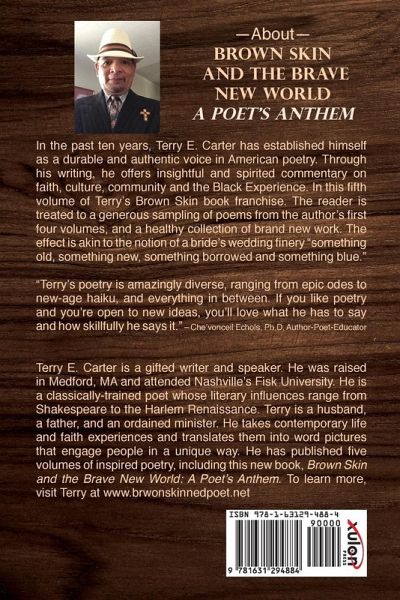 —About—
BROWN SKIN AND THE BRAVE NEW WORLD
A POET'S ANTHEM

In the past ten years, Terry E. Carter has established himself as a durable and authentic voice in American poetry. Through his writing, he offers insightful and spirited commentary on faith, culture, community and the Black Experience. In this fifth volume of Terry's Brown Skin book franchise. The reader is treated to a generous sampling of poems from the author's first four volumes, and a healthy collection of brand new work. The effect is akin to the notion of a bride's wedding finery "something old, something new, something borrowed and something blue."

"Terry's poetry is amazingly diverse, ranging from epic odes to new-age haiku, and everything in between. If you like poetry and you're open to new ideas, you'll love what he has to say and how skillfully he says it." – Che'vonceil Echols, Ph.D, Author-Poet-Educator

Terry E. Carter is a gifted writer and speaker. He was raised in Medford, MA and attended Nashville's Fisk University. He is a classically-trained poet whose literary influences range from Shakespeare to the Harlem Renaissance. Terry is a husband, a father, and an ordained minister. He takes contemporary life and faith experiences and translates them into word pictures that engage people in a unique way. He has published five volumes of inspired poetry, including this new book, Brown Skin and the Brave New World: A Poet's Anthem. To learn more, visit Terry at www.brwonskinnedpoet.net

ISBN 978-1-63129-488-4
90000
9 781631 294884
xulon PRESS